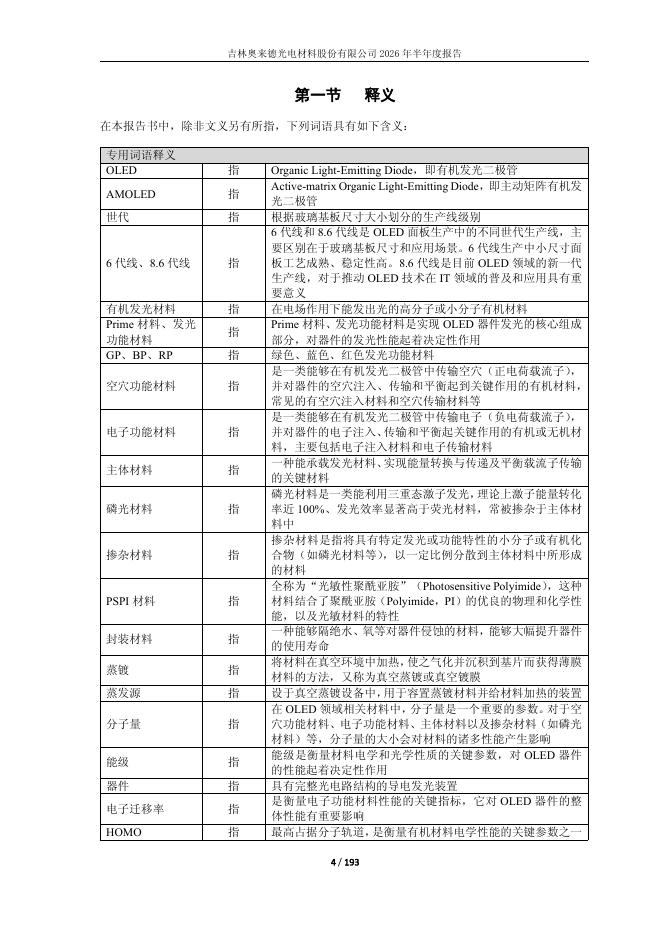 吉林奥来德光电材料股份有限公司 2026 年半年度报告

第一节 释义

在本报告书中，除非文义另有所指，下列词语具有如下含义：

| 专用词语释义 | | |
|---|---|---|
| OLED | 指 | Organic Light-Emitting Diode，即有机发光二极管 |
| AMOLED | 指 | Active-matrix Organic Light-Emitting Diode，即主动矩阵有机发光二极管 |
| 世代 | 指 | 根据玻璃基板尺寸大小划分的生产线级别 |
| 6 代线、8.6 代线 | 指 | 6 代线和 8.6 代线是 OLED 面板生产中的不同世代生产线，主要区别在于玻璃基板尺寸和应用场景。6 代线生产中小尺寸面板工艺成熟、稳定性高。8.6 代线是目前 OLED 领域的新一代生产线，对于推动 OLED 技术在 IT 领域的普及和应用具有重要意义 |
| 有机发光材料 | 指 | 在电场作用下能发出光的高分子或小分子有机材料 |
| Prime 材料、发光功能材料 | 指 | Prime 材料、发光功能材料是实现 OLED 器件发光的核心组成部分，对器件的发光性能起着决定性作用 |
| GP、BP、RP | 指 | 绿色、蓝色、红色发光功能材料 |
| 空穴功能材料 | 指 | 是一类能够在有机发光二极管中传输空穴（正电荷载流子），并对器件的空穴注入、传输和平衡起到关键作用的有机材料，常见的有空穴注入材料和空穴传输材料等 |
| 电子功能材料 | 指 | 是一类能够在有机发光二极管中传输电子（负电荷载流子），并对器件的电子注入、传输和平衡起关键作用的有机或无机材料，主要包括电子注入材料和电子传输材料 |
| 主体材料 | 指 | 一种能承载发光材料、实现能量转换与传递及平衡载流子传输的关键材料 |
| 磷光材料 | 指 | 磷光材料是一类能利用三重态激子发光，理论上激子能量转化率近 100%、发光效率显著高于荧光材料，常被掺杂于主体材料中 |
| 掺杂材料 | 指 | 掺杂材料是指将具有特定发光或功能特性的小分子或有机化合物（如磷光材料等），以一定比例分散到主体材料中所形成的材料 |
| PSPI 材料 | 指 | 全称为“光敏性聚酰亚胺”（Photosensitive Polyimide），这种材料结合了聚酰亚胺（Polyimide，PI）的优良的物理和化学性能，以及光敏材料的特性 |
| 封装材料 | 指 | 一种能够隔绝水、氧等对器件侵蚀的材料，能够大幅提升器件的使用寿命 |
| 蒸镀 | 指 | 将材料在真空环境中加热，使之气化并沉积到基片而获得薄膜材料的方法，又称为真空蒸镀或真空镀膜 |
| 蒸发源 | 指 | 设于真空蒸镀设备中，用于容置蒸镀材料并给材料加热的装置 |
| 分子量 | 指 | 在 OLED 领域相关材料中，分子量是一个重要的参数。对于空穴功能材料、电子功能材料、主体材料以及掺杂材料（如磷光材料）等，分子量的大小会对材料的诸多性能产生影响 |
| 能级 | 指 | 能级是衡量材料电学和光学性质的关键参数，对 OLED 器件的性能起着决定性作用 |
| 器件 | 指 | 具有完整光电路结构的导电发光装置 |
| 电子迁移率 | 指 | 是衡量电子功能材料性能的关键指标，它对 OLED 器件的整体性能有重要影响 |
| HOMO | 指 | 最高占据分子轨道，是衡量有机材料电学性能的关键参数之一 |

4 / 193